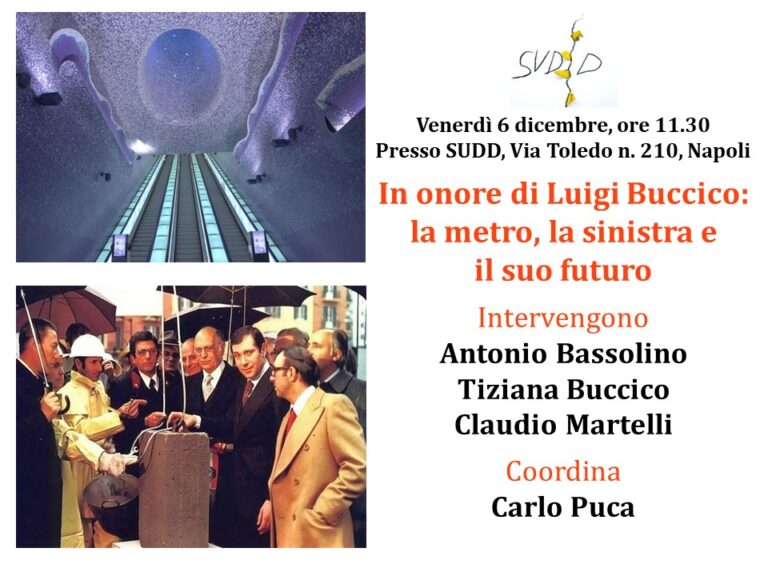 SUDD

Venerdì 6 dicembre, ore 11.30
Presso SUDD, Via Toledo n. 210, Napoli

In onore di Luigi Buccico: la metro, la sinistra e il suo futuro

Intervengono
Antonio Bassolino
Tiziana Buccico
Claudio Martelli

Coordina
Carlo Puca